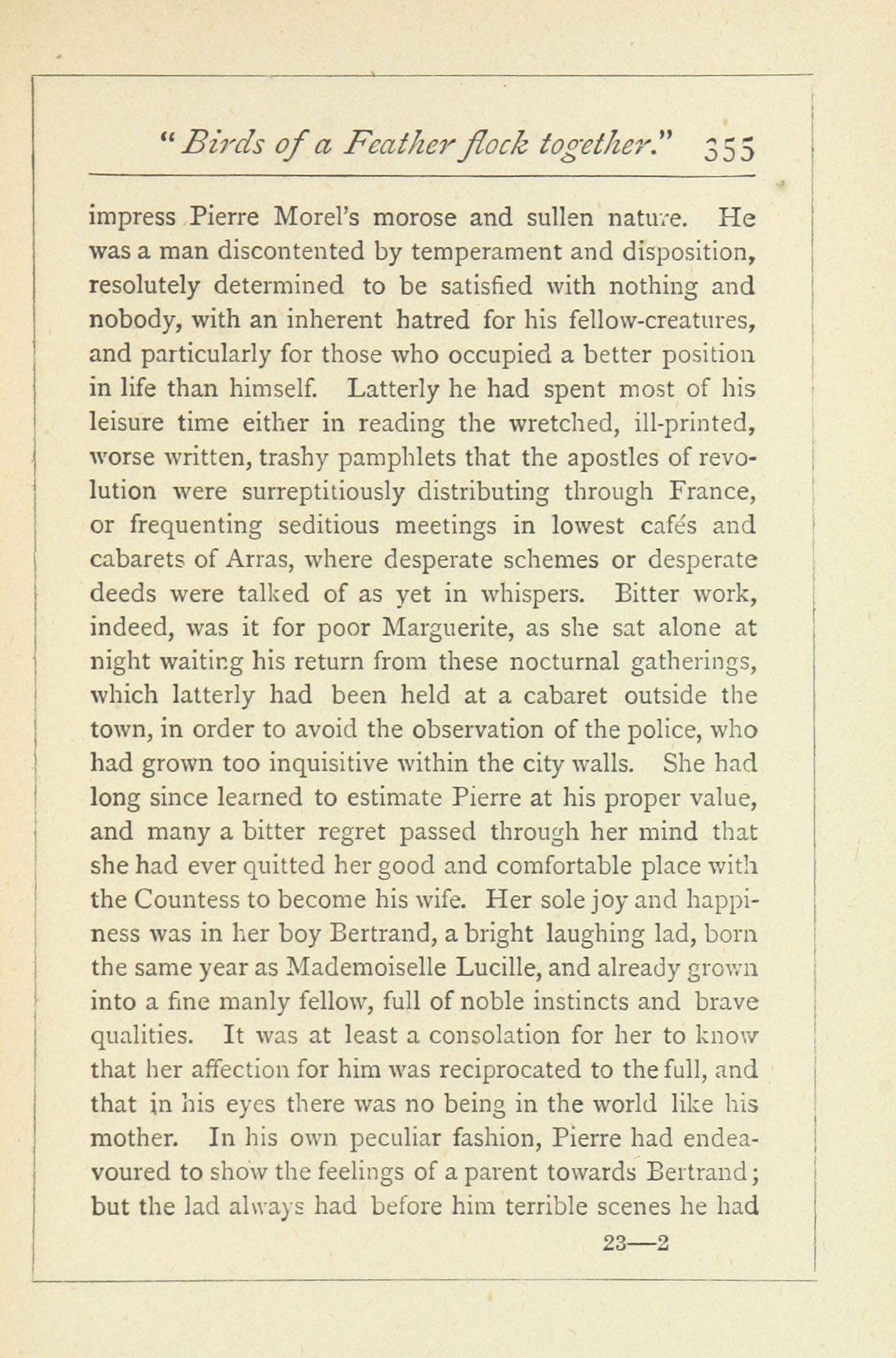 "Birds of a Feather flock together." 355

impress Pierre Morel's morose and sullen nature. He was a man discontented by temperament and disposition, resolutely determined to be satisfied with nothing and nobody, with an inherent hatred for his fellow-creatures, and particularly for those who occupied a better position in life than himself. Latterly he had spent most of his leisure time either in reading the wretched, ill-printed, worse written, trashy pamphlets that the apostles of revolution were surreptitiously distributing through France, or frequenting seditious meetings in lowest cafés and cabarets of Arras, where desperate schemes or desperate deeds were talked of as yet in whispers. Bitter work, indeed, was it for poor Marguerite, as she sat alone at night waiting his return from these nocturnal gatherings, which latterly had been held at a cabaret outside the town, in order to avoid the observation of the police, who had grown too inquisitive within the city walls. She had long since learned to estimate Pierre at his proper value, and many a bitter regret passed through her mind that she had ever quitted her good and comfortable place with the Countess to become his wife. Her sole joy and happiness was in her boy Bertrand, a bright laughing lad, born the same year as Mademoiselle Lucille, and already grown into a fine manly fellow, full of noble instincts and brave qualities. It was at least a consolation for her to know that her affection for him was reciprocated to the full, and that in his eyes there was no being in the world like his mother. In his own peculiar fashion, Pierre had endeavoured to show the feelings of a parent towards Bertrand; but the lad always had before him terrible scenes he had

23—2